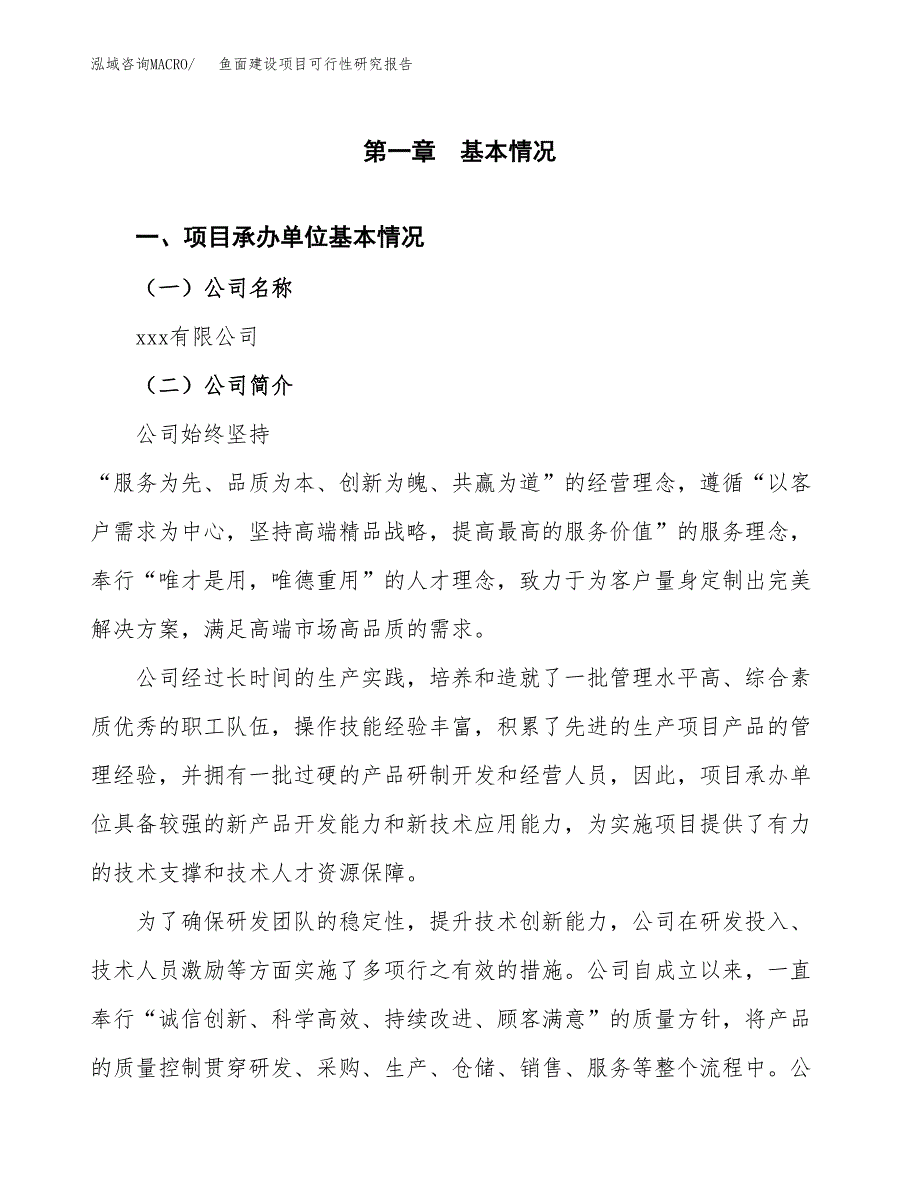 泓域咨询MACRO/　鱼面建设项目可行性研究报告

第一章　基本情况

一、项目承办单位基本情况

（一）公司名称

xxx有限公司

（二）公司简介

公司始终坚持

“服务为先、品质为本、创新为魄、共赢为道”的经营理念，遵循“以客户需求为中心，坚持高端精品战略，提高最高的服务价值”的服务理念，奉行“唯才是用，唯德重用”的人才理念，致力于为客户量身定制出完美解决方案，满足高端市场高品质的需求。

公司经过长时间的生产实践，培养和造就了一批管理水平高、综合素质优秀的职工队伍，操作技能经验丰富，积累了先进的生产项目产品的管理经验，并拥有一批过硬的产品研制开发和经营人员，因此，项目承办单位具备较强的新产品开发能力和新技术应用能力，为实施项目提供了有力的技术支撑和技术人才资源保障。

为了确保研发团队的稳定性，提升技术创新能力，公司在研发投入、技术人员激励等方面实施了多项行之有效的措施。公司自成立以来，一直奉行“诚信创新、科学高效、持续改进、顾客满意”的质量方针，将产品的质量控制贯穿研发、采购、生产、仓储、销售、服务等整个流程中。公